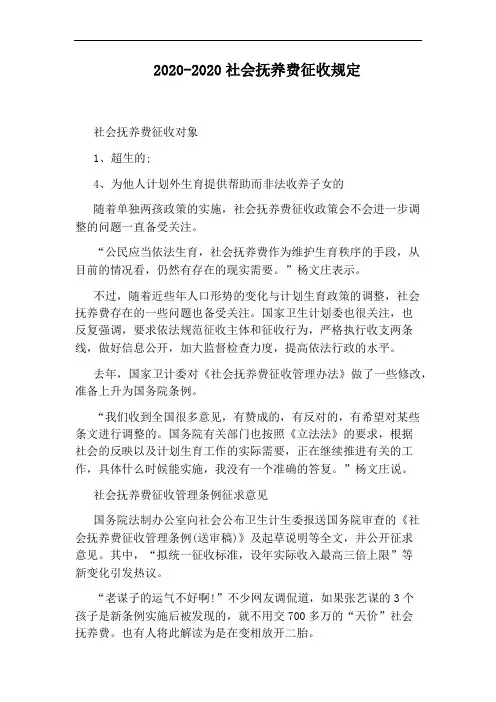 2020-2020 社会抚养费征收规定

社会抚养费征收对象

1、超生的;

4、为他人计划外生育提供帮助而非法收养子女的

随着单独两孩政策的实施，社会抚养费征收政策会不会进一步调整的问题一直备受关注。

“公民应当依法生育，社会抚养费作为维护生育秩序的手段，从目前的情况看，仍然有存在的现实需要。”杨文庄表示。

不过，随着近些年人口形势的变化与计划生育政策的调整，社会抚养费存在的一些问题也备受关注。国家卫生计划委也很关注，也反复强调，要求依法规范征收主体和征收行为，严格执行收支两条线，做好信息公开，加大监督检查力度，提高依法行政的水平。

去年，国家卫计委对《社会抚养费征收管理办法》做了一些修改，准备上升为国务院条例。

“我们收到全国很多意见，有赞成的，有反对的，有希望对某些条文进行调整的。国务院有关部门也按照《立法法》的要求，根据社会的反映以及计划生育工作的实际需要，正在继续推进有关的工作，具体什么时候能实施，我没有一个准确的答复。”杨文庄说。

社会抚养费征收管理条例征求意见

国务院法制办公室向社会公布卫生计生委报送国务院审查的《社会抚养费征收管理条例(送审稿)》及起草说明等全文，并公开征求意见。其中，“拟统一征收标准，设年实际收入最高三倍上限”等新变化引发热议。

“老谋子的运气不好啊!”不少网友调侃道，如果张艺谋的 3 个孩子是新条例实施后被发现的，就不用交 700 多万的“天价”社会抚养费。也有人将此解读为是在变相放开二胎。